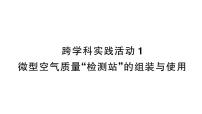 跨学科实践活动 1
微型空气质量“检测站”的组装与使用